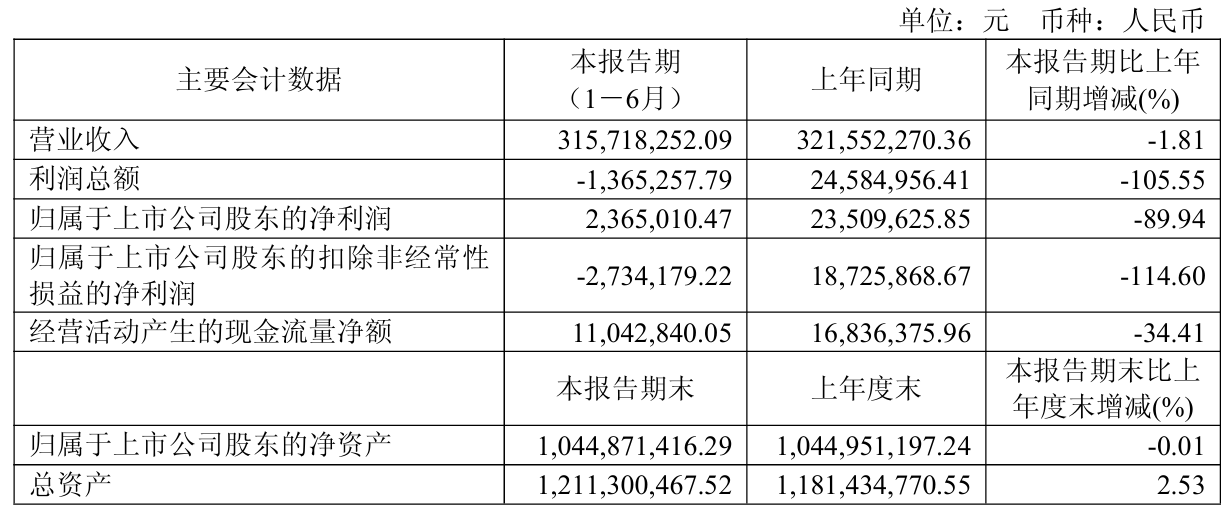 单位：元 币种：人民币

| 主要会计数据 | 本报告期（1－6月） | 上年同期 | 本报告期比上年同期增减(%) |
|---|---|---|---|
| 营业收入 | 315,718,252.09 | 321,552,270.36 | -1.81 |
| 利润总额 | -1,365,257.79 | 24,584,956.41 | -105.55 |
| 归属于上市公司股东的净利润 | 2,365,010.47 | 23,509,625.85 | -89.94 |
| 归属于上市公司股东的扣除非经常性损益的净利润 | -2,734,179.22 | 18,725,868.67 | -114.60 |
| 经营活动产生的现金流量净额 | 11,042,840.05 | 16,836,375.96 | -34.41 |
|  | 本报告期末 | 上年度末 | 本报告期末比上年度末增减(%) |
| 归属于上市公司股东的净资产 | 1,044,871,416.29 | 1,044,951,197.24 | -0.01 |
| 总资产 | 1,211,300,467.52 | 1,181,434,770.55 | 2.53 |